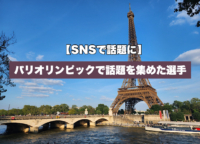 【SNSで話題に】

パリオリンピックで話題を集めた選手